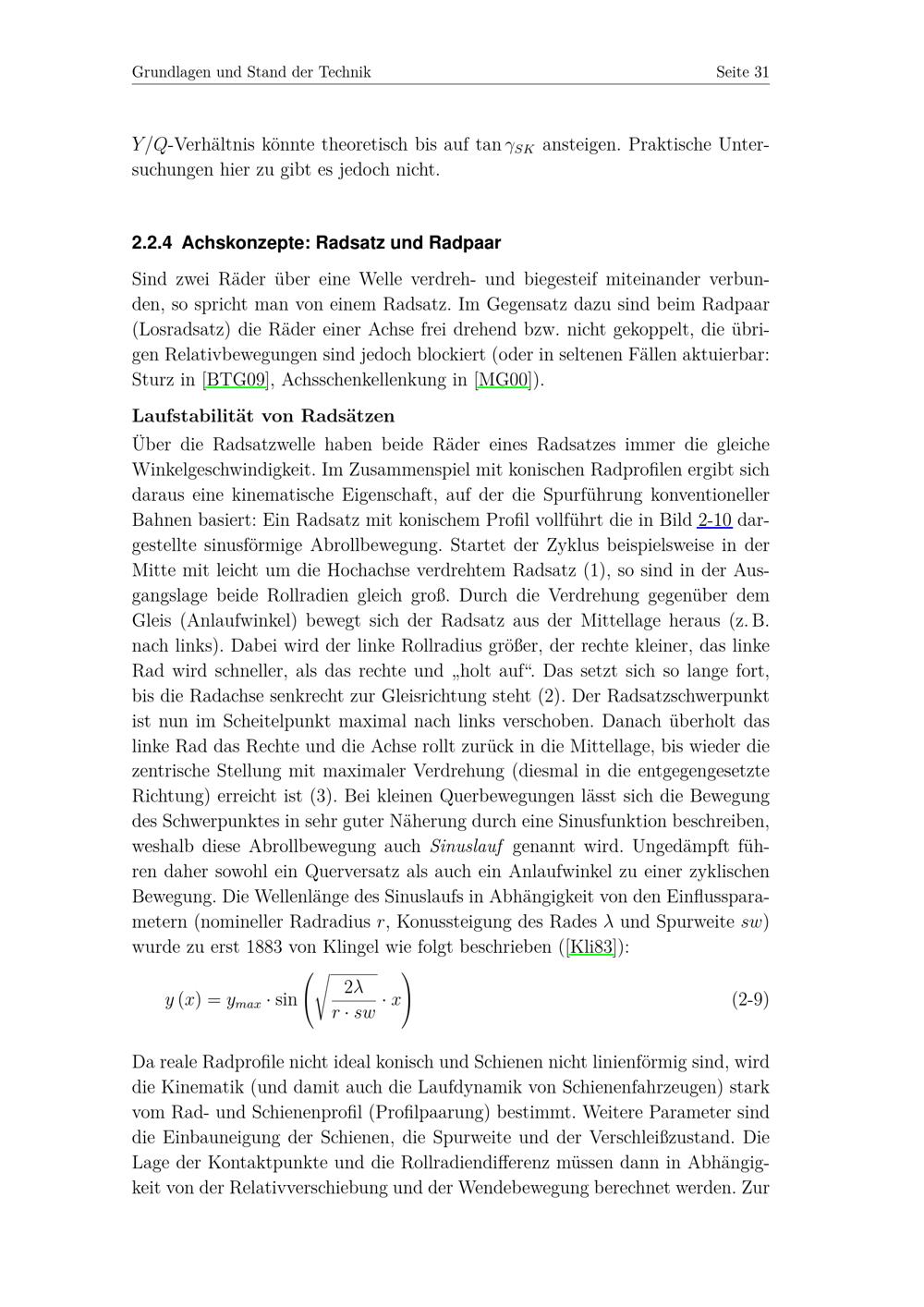 Grundlagen und Stand der Technik Seite 31

$Y/Q$-Verhältnis könnte theoretisch bis auf $\tan \gamma_{SK}$ ansteigen. Praktische Untersuchungen hier zu gibt es jedoch nicht.

2.2.4 Achskonzepte: Radsatz und Radpaar

Sind zwei Räder über eine Welle verdreh- und biegesteif miteinander verbunden, so spricht man von einem Radsatz. Im Gegensatz dazu sind beim Radpaar (Losradsatz) die Räder einer Achse frei drehend bzw. nicht gekoppelt, die übrigen Relativbewegungen sind jedoch blockiert (oder in seltenen Fällen aktuierbar: Sturz in [BTG09], Achsschenkellenkung in [MG00]).

Laufstabilität von Radsätzen

Über die Radsatzwelle haben beide Räder eines Radsatzes immer die gleiche Winkelgeschwindigkeit. Im Zusammenspiel mit konischen Radprofilen ergibt sich daraus eine kinematische Eigenschaft, auf der die Spurführung konventioneller Bahnen basiert: Ein Radsatz mit konischem Profil vollführt die in Bild 2-10 dargestellte sinusförmige Abrollbewegung. Startet der Zyklus beispielsweise in der Mitte mit leicht um die Hochachse verdrehtem Radsatz (1), so sind in der Ausgangslage beide Rollradien gleich groß. Durch die Verdrehung gegenüber dem Gleis (Anlaufwinkel) bewegt sich der Radsatz aus der Mittellage heraus (z. B. nach links). Dabei wird der linke Rollradius größer, der rechte kleiner, das linke Rad wird schneller, als das rechte und „holt auf“. Das setzt sich so lange fort, bis die Radachse senkrecht zur Gleisrichtung steht (2). Der Radsatzschwerpunkt ist nun im Scheitelpunkt maximal nach links verschoben. Danach überholt das linke Rad das Rechte und die Achse rollt zurück in die Mittellage, bis wieder die zentrische Stellung mit maximaler Verdrehung (diesmal in die entgegengesetzte Richtung) erreicht ist (3). Bei kleinen Querbewegungen lässt sich die Bewegung des Schwerpunktes in sehr guter Näherung durch eine Sinusfunktion beschreiben, weshalb diese Abrollbewegung auch Sinuslauf genannt wird. Ungedämpft führen daher sowohl ein Querversatz als auch ein Anlaufwinkel zu einer zyklischen Bewegung. Die Wellenlänge des Sinuslaufs in Abhängigkeit von den Einflussparametern (nomineller Radradius $r$, Konussteigung des Rades $\lambda$ und Spurweite $sw$) wurde zu erst 1883 von Klingel wie folgt beschrieben ([Kli83]):

$y(x) = y_{max} \cdot \sin\left(\sqrt{\frac{2\lambda}{r \cdot sw}} \cdot x\right)$ (2-9)

Da reale Radprofile nicht ideal konisch und Schienen nicht linienförmig sind, wird die Kinematik (und damit auch die Laufdynamik von Schienenfahrzeugen) stark vom Rad- und Schienenprofil (Profilpaarung) bestimmt. Weitere Parameter sind die Einbauneigung der Schienen, die Spurweite und der Verschleißzustand. Die Lage der Kontaktpunkte und die Rollradiendifferenz müssen dann in Abhängigkeit von der Relativverschiebung und der Wendebewegung berechnet werden. Zur